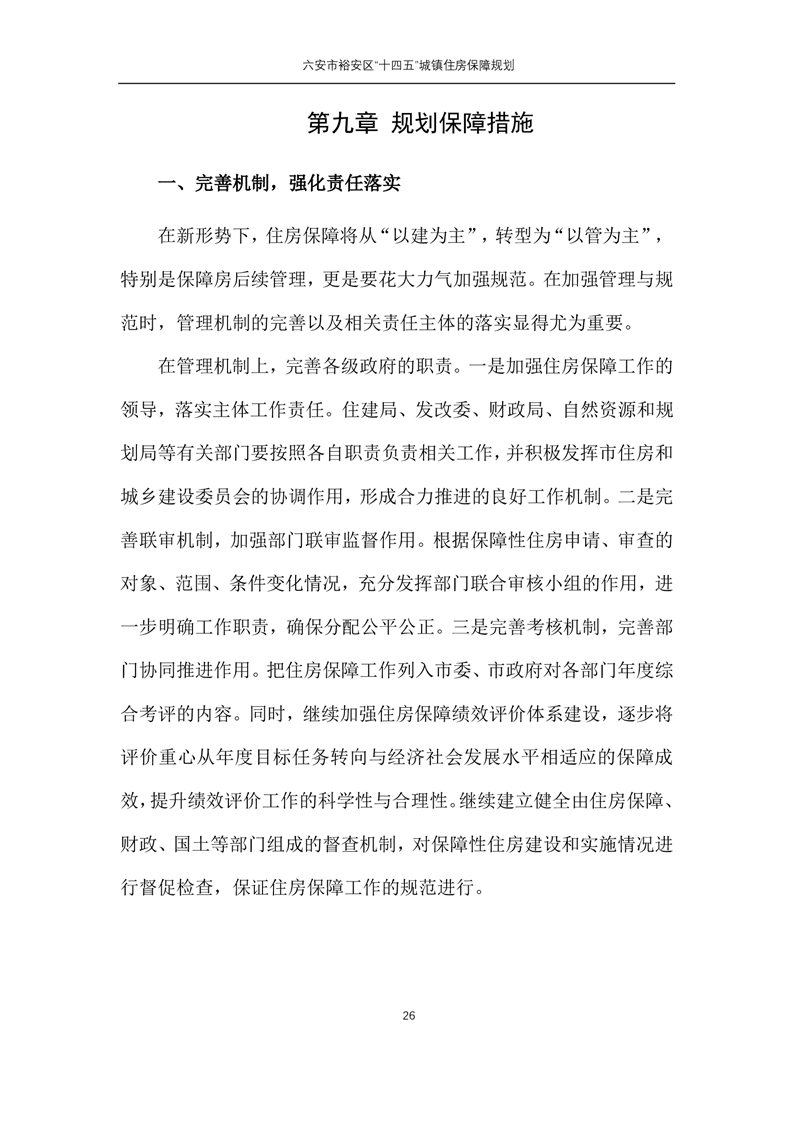 六安市裕安区"十四五"城镇住房保障规划

第九章 规划保障措施

一、完善机制，强化责任落实

在新形势下，住房保障将从“以建为主”，转型为“以管为主”，特别是保障房后续管理，更是要花大力气加强规范。在加强管理与规范时，管理机制的完善以及相关责任主体的落实显得尤为重要。

在管理机制上，完善各级政府的职责。一是加强住房保障工作的领导，落实主体工作责任。住建局、发改委、财政局、自然资源和规划局等有关部门要按照各自职责负责相关工作，并积极发挥市住房和城乡建设委员会的协调作用，形成合力推进的良好工作机制。二是完善联审机制，加强部门联审监督作用。根据保障性住房申请、审查的对象、范围、条件变化情况，充分发挥部门联合审核小组的作用，进一步明确工作职责，确保分配公平公正。三是完善考核机制，完善部门协同推进作用。把住房保障工作列入市委、市政府对各部门年度综合考评的内容。同时，继续加强住房保障绩效评价体系建设，逐步将评价重心从年度目标任务转向与经济社会发展水平相适应的保障成效，提升绩效评价工作的科学性与合理性。继续建立健全由住房保障、财政、国土等部门组成的督查机制，对保障性住房建设和实施情况进行督促检查，保证住房保障工作的规范进行。

26